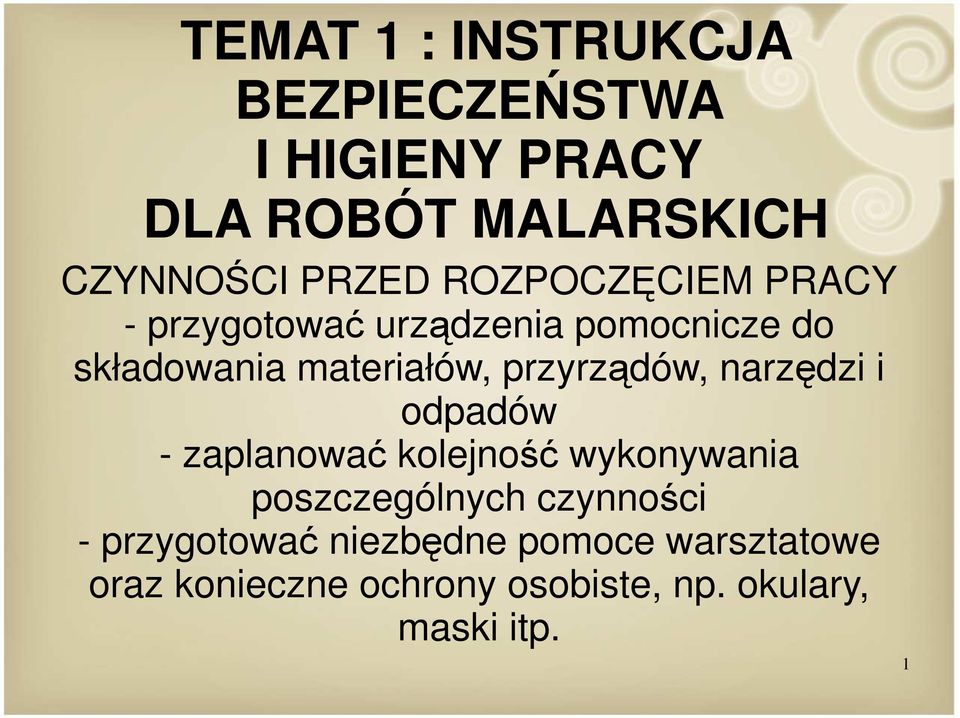 TEMAT 1 : INSTRUKCJA BEZPIECZEŃSTWA I HIGIENY PRACY DLA ROBÓT MALARSKICH

CZYNNOŚCI PRZED ROZPOCZĘCIEM PRACY
- przygotować urządzenia pomocnicze do składowania materiałów, przyrządów, narzędzi i odpadów
- zaplanować kolejność wykonywania poszczególnych czynności
- przygotować niezbędne pomoce warsztatowe oraz konieczne ochrony osobiste, np. okulary, maski itp.

1